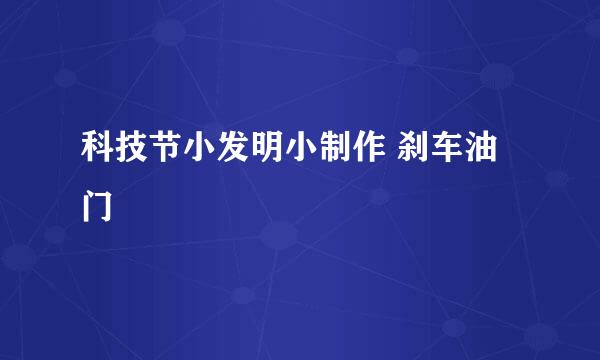 科技节小发明小制作 刹车油门